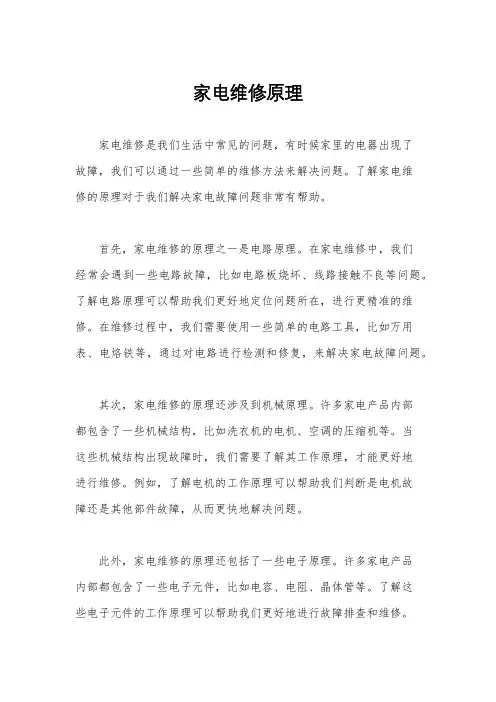 家电维修原理

家电维修是我们生活中常见的问题，有时候家里的电器出现了故障，我们可以通过一些简单的维修方法来解决问题。了解家电维修的原理对于我们解决家电故障问题非常有帮助。

首先，家电维修的原理之一是电路原理。在家电维修中，我们经常会遇到一些电路故障，比如电路板烧坏、线路接触不良等问题。了解电路原理可以帮助我们更好地定位问题所在，进行更精准的维修。在维修过程中，我们需要使用一些简单的电路工具，比如万用表、电烙铁等，通过对电路进行检测和修复，来解决家电故障问题。

其次，家电维修的原理还涉及到机械原理。许多家电产品内部都包含了一些机械结构，比如洗衣机的电机、空调的压缩机等。当这些机械结构出现故障时，我们需要了解其工作原理，才能更好地进行维修。例如，了解电机的工作原理可以帮助我们判断是电机故障还是其他部件故障，从而更快地解决问题。

此外，家电维修的原理还包括了一些电子原理。许多家电产品内部都包含了一些电子元件，比如电容、电阻、晶体管等。了解这些电子元件的工作原理可以帮助我们更好地进行故障排查和维修。